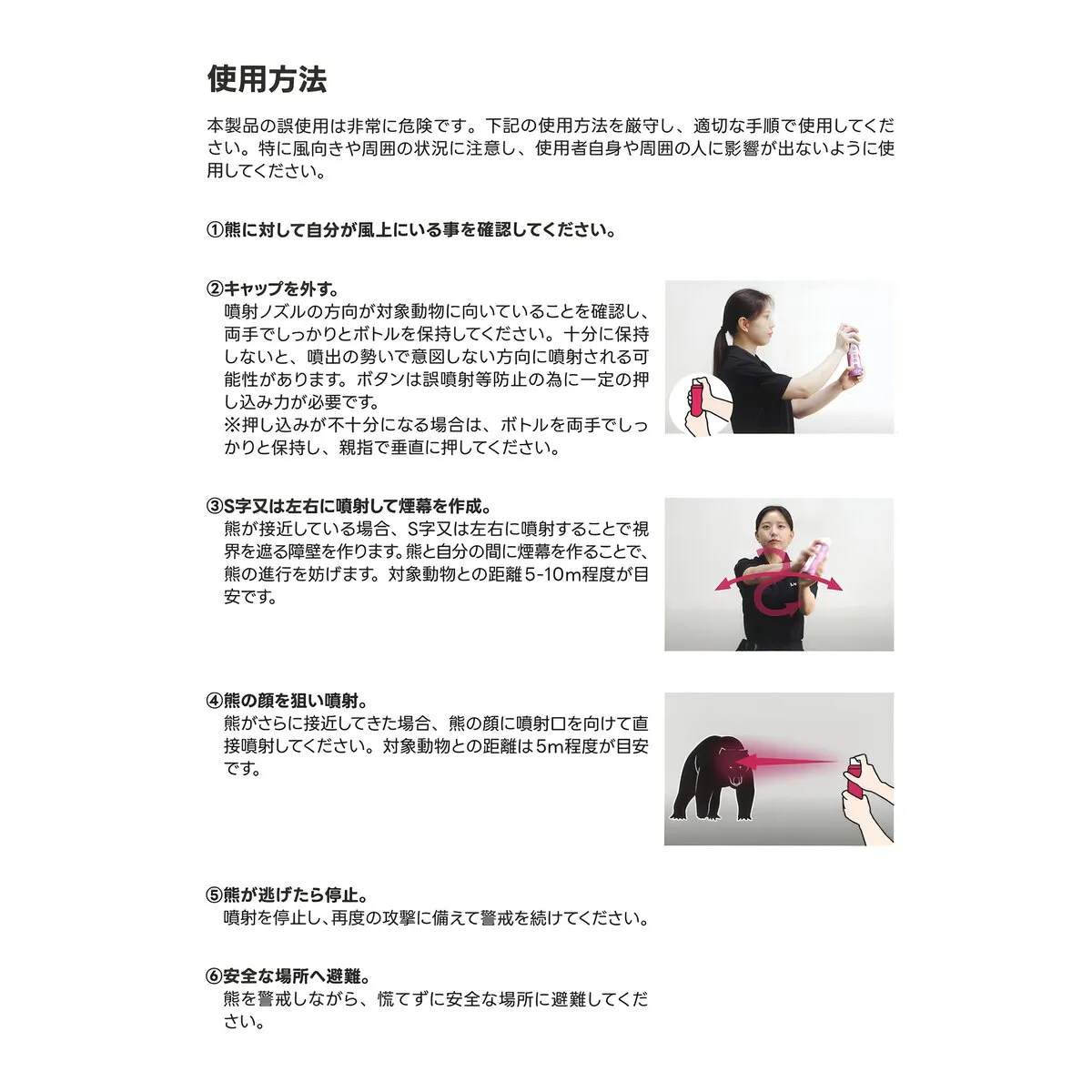 使用方法

本製品の誤使用は非常に危険です。下記の使用方法を厳守し、適切な手順で使用してください。特に風向きや周囲の状況に注意し、使用者自身や周囲の人に影響が出ないように使用してください。

①熊に対して自分が風上にいる事を確認してください。

②キャップを外す。
噴射ノズルの方向が対象動物に向いていることを確認し、両手でしっかりとボトルを保持してください。十分に保持しないと、噴出の勢いで意図しない方向に噴射される可能性があります。ボタンは誤噴射等防止の為に一定の押し込み力が必要です。
※押し込みが不十分になる場合は、ボトルを両手でしっかりと保持し、親指で垂直に押してください。

③S字又は左右に噴射して煙幕を作成。
熊が接近している場合、S字又は左右に噴射することで視界を遮る障壁を作ります。熊と自分の間に煙幕を作ることで、熊の進行を妨げます。対象動物との距離5-10m程度が目安です。

④熊の顔を狙い噴射。
熊がさらに接近してきた場合、熊の顔に噴射口を向けて直接噴射してください。対象動物との距離は5m程度が目安です。

⑤熊が逃げたら停止。
噴射を停止し、再度の攻撃に備えて警戒を続けてください。

⑥安全な場所へ避難。
熊を警戒しながら、慌てずに安全な場所に避難してください。